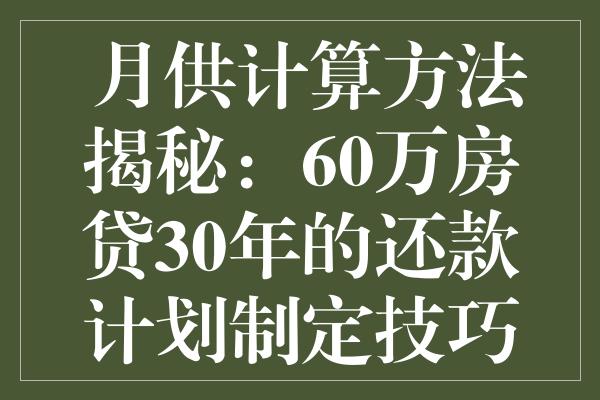 月供计算方法揭秘：60万房贷30年的还款计划制定技巧